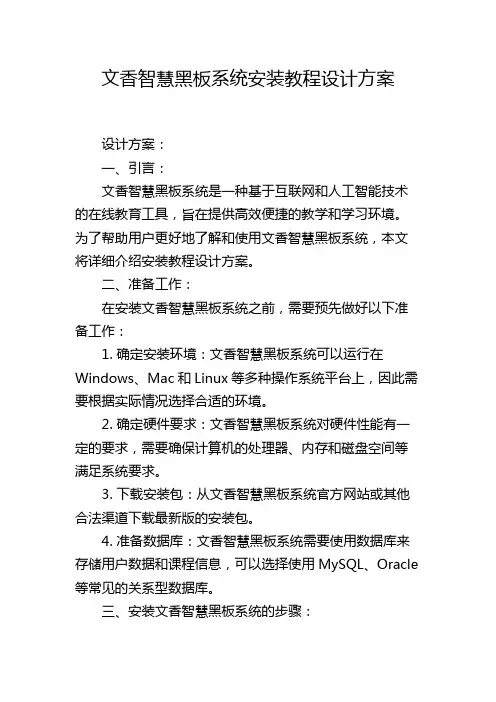 文香智慧黑板系统安装教程设计方案

设计方案：

一、引言：

文香智慧黑板系统是一种基于互联网和人工智能技术的在线教育工具，旨在提供高效便捷的教学和学习环境。为了帮助用户更好地了解和使用文香智慧黑板系统，本文将详细介绍安装教程设计方案。

二、准备工作：

在安装文香智慧黑板系统之前，需要预先做好以下准备工作：

1. 确定安装环境：文香智慧黑板系统可以运行在 Windows、Mac 和 Linux 等多种操作系统平台上，因此需要根据实际情况选择合适的环境。

2. 确定硬件要求：文香智慧黑板系统对硬件性能有一定的要求，需要确保计算机的处理器、内存和磁盘空间等满足系统要求。

3. 下载安装包：从文香智慧黑板系统官方网站或其他合法渠道下载最新版的安装包。

4. 准备数据库：文香智慧黑板系统需要使用数据库来存储用户数据和课程信息，可以选择使用 MySQL、Oracle 等常见的关系型数据库。

三、安装文香智慧黑板系统的步骤：